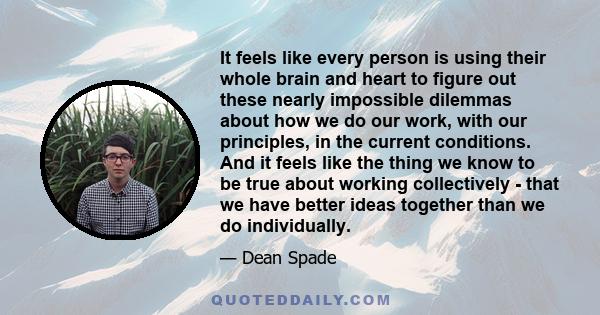 It feels like every person is using their whole brain and heart to figure out these nearly impossible dilemmas about how we do our work, with our principles, in the current conditions. And it feels like the thing we know to be true about working collectively - that we have better ideas together than we do individually.

— Dean Spade

QUOTEDDAILY.COM